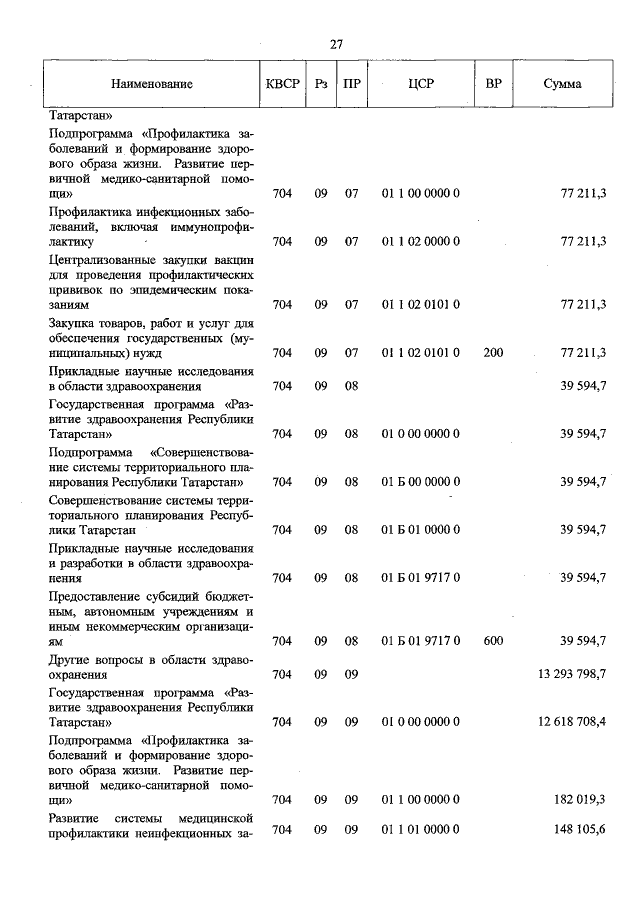 27

| Наименование | КВСР | Рз | ПР | ЦСР | ВР | Сумма |
|---|---|---|---|---|---|---|
| Татарстан» | | | | | | |
| Подпрограмма «Профилактика заболеваний и формирование здорового образа жизни. Развитие первичной медико-санитарной помощи» | 704 | 09 | 07 | 01 1 00 0000 0 | | 77 211,3 |
| Профилактика инфекционных заболеваний, включая иммунопрофилактику | 704 | 09 | 07 | 01 1 02 0000 0 | | 77 211,3 |
| Централизованные закупки вакцин для проведения профилактических прививок по эпидемическим показаниям | 704 | 09 | 07 | 01 1 02 0101 0 | | 77 211,3 |
| Закупка товаров, работ и услуг для обеспечения государственных (муниципальных) нужд | 704 | 09 | 07 | 01 1 02 0101 0 | 200 | 77 211,3 |
| Прикладные научные исследования в области здравоохранения | 704 | 09 | 08 | | | 39 594,7 |
| Государственная программа «Развитие здравоохранения Республики Татарстан» | 704 | 09 | 08 | 01 0 00 0000 0 | | 39 594,7 |
| Подпрограмма «Совершенствование системы территориального планирования Республики Татарстан» | 704 | 09 | 08 | 01 Б 00 0000 0 | | 39 594,7 |
| Совершенствование системы территориального планирования Республики Татарстан | 704 | 09 | 08 | 01 Б 01 0000 0 | | 39 594,7 |
| Прикладные научные исследования и разработки в области здравоохранения | 704 | 09 | 08 | 01 Б 01 9717 0 | | 39 594,7 |
| Предоставление субсидий бюджетным, автономным учреждениям и иным некоммерческим организациям | 704 | 09 | 08 | 01 Б 01 9717 0 | 600 | 39 594,7 |
| Другие вопросы в области здравоохранения | 704 | 09 | 09 | | | 13 293 798,7 |
| Государственная программа «Развитие здравоохранения Республики Татарстан» | 704 | 09 | 09 | 01 0 00 0000 0 | | 12 618 708,4 |
| Подпрограмма «Профилактика заболеваний и формирование здорового образа жизни. Развитие первичной медико-санитарной помощи» | 704 | 09 | 09 | 01 1 00 0000 0 | | 182 019,3 |
| Развитие системы медицинской профилактики неинфекционных за- | 704 | 09 | 09 | 01 1 01 0000 0 | | 148 105,6 |